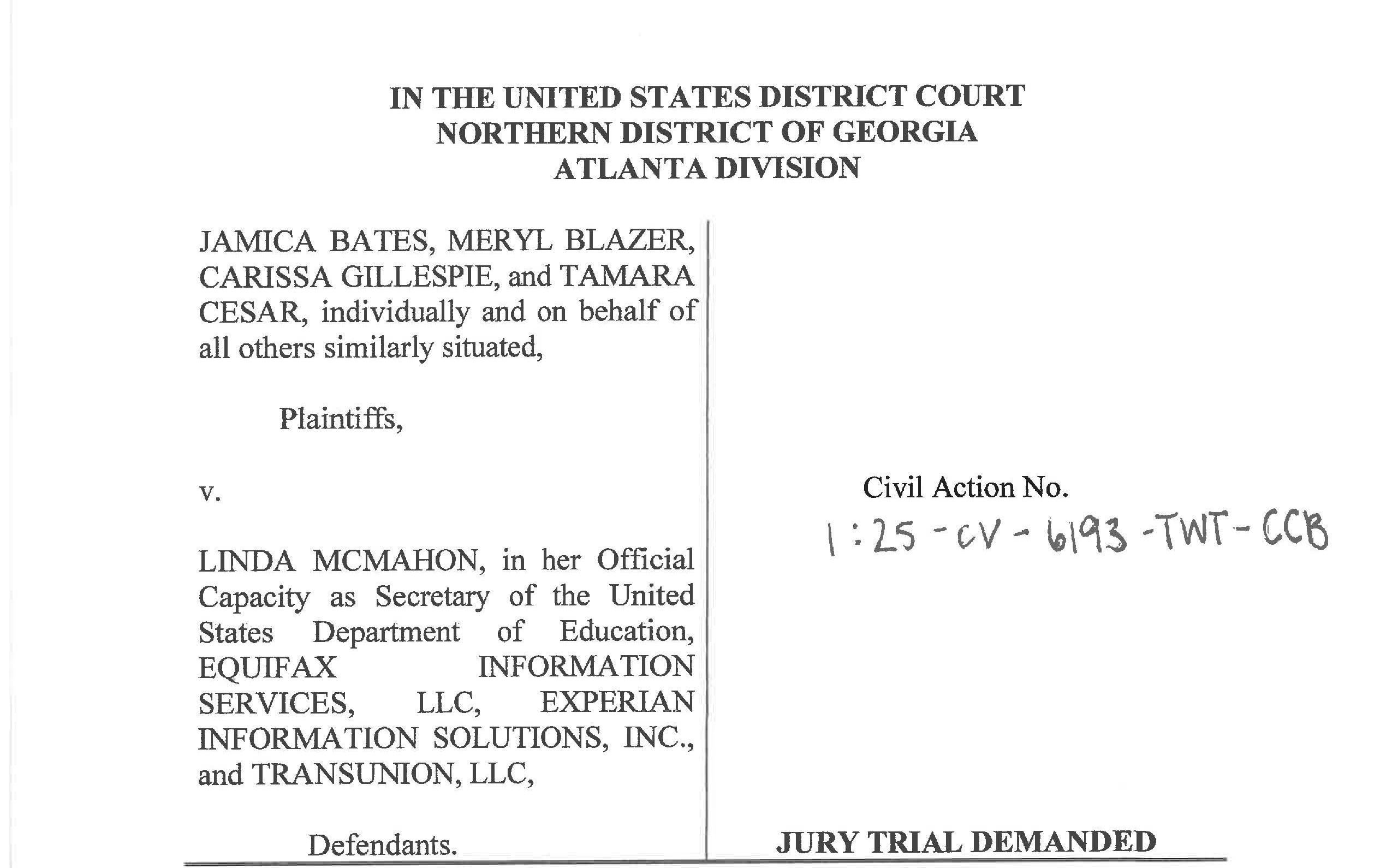 IN THE UNITED STATES DISTRICT COURT
NORTHERN DISTRICT OF GEORGIA
ATLANTA DIVISION

JAMICA BATES, MERYL BLAZER, CARISSA GILLESPIE, and TAMARA CESAR, individually and on behalf of all others similarly situated,

Plaintiffs,

v.

LINDA MCMAHON, in her Official Capacity as Secretary of the United States Department of Education, EQUIFAX INFORMATION SERVICES, LLC, EXPERIAN INFORMATION SOLUTIONS, INC., and TRANSUNION, LLC,

Defendants.

Civil Action No.
1:25-cv-6193-TWT-CCB

JURY TRIAL DEMANDED